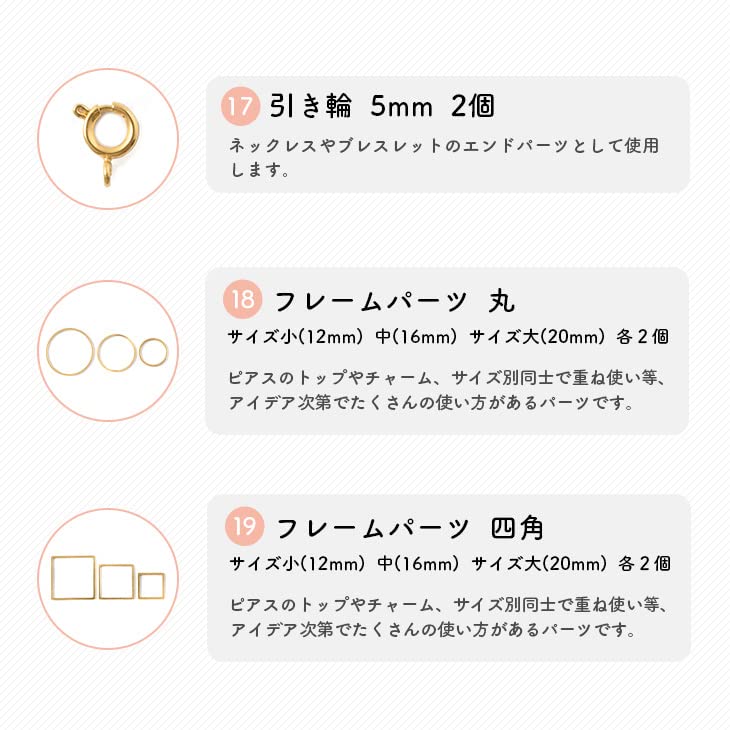 17 引き輪 5mm 2個

ネックレスやブレスレットのエンドパーツとして使用します。

18 フレームパーツ 丸

サイズ小(12mm) 中(16mm) サイズ大(20mm) 各2個

ピアスのトップやチャーム、サイズ別同士で重ね使い等、アイデア次第でたくさんの使い方があるパーツです。

19 フレームパーツ 四角

サイズ小(12mm) 中(16mm) サイズ大(20mm) 各2個

ピアスのトップやチャーム、サイズ別同士で重ね使い等、アイデア次第でたくさんの使い方があるパーツです。